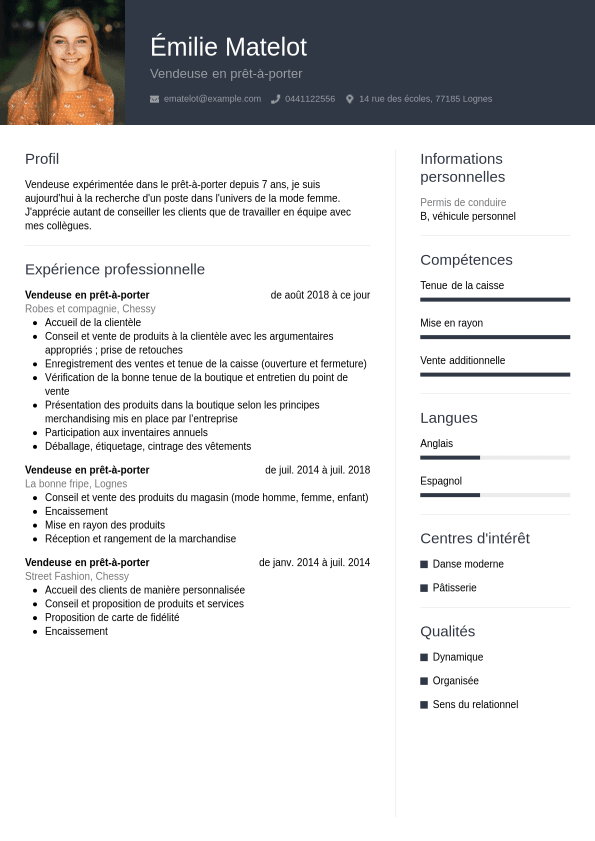 Émilie Matelot
Vendeuse en prêt-à-porter
ematelot@example.com 0441122556 14 rue des écoles, 77185 Lognes

Profil
Vendeuse expérimentée dans le prêt-à-porter depuis 7 ans, je suis aujourd'hui à la recherche d'un poste dans l'univers de la mode femme. J'apprécie autant de conseiller les clients que de travailler en équipe avec mes collègues.

Expérience professionnelle
Vendeuse en prêt-à-porter de août 2018 à ce jour
Robes et compagnie, Chessy
- Accueil de la clientèle
- Conseil et vente de produits à la clientèle avec les argumentaires appropriés ; prise de retouches
- Enregistrement des ventes et tenue de la caisse (ouverture et fermeture)
- Vérification de la bonne tenue de la boutique et entretien du point de vente
- Présentation des produits dans la boutique selon les principes merchandising mis en place par l'entreprise
- Participation aux inventaires annuels
- Déballage, étiquetage, cintrage des vêtements

Vendeuse en prêt-à-porter de juil. 2014 à juil. 2018
La bonne fripe, Lognes
- Conseil et vente des produits du magasin (mode homme, femme, enfant)
- Encaissement
- Mise en rayon des produits
- Réception et rangement de la marchandise

Vendeuse en prêt-à-porter de janv. 2014 à juil. 2014
Street Fashion, Chessy
- Accueil des clients de manière personnalisée
- Conseil et proposition de produits et services
- Proposition de carte de fidélité
- Encaissement

Informations personnelles
Permis de conduire
B, véhicule personnel

Compétences
Tenue de la caisse
Mise en rayon
Vente additionnelle

Langues
Anglais
Espagnol

Centres d'intérêt
Danse moderne
Pâtisserie

Qualités
Dynamique
Organisée
Sens du relationnel